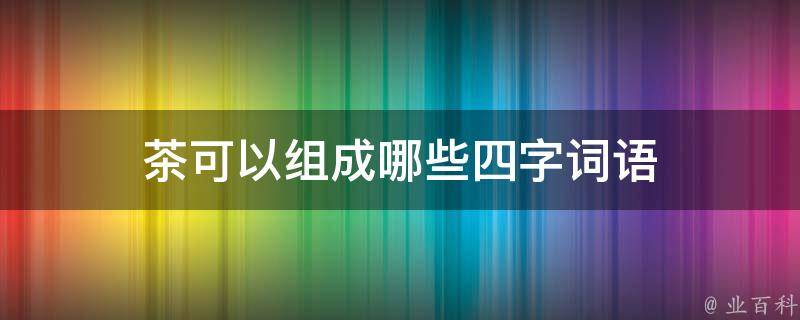 茶可以组成哪些四字词语

@ 业百科